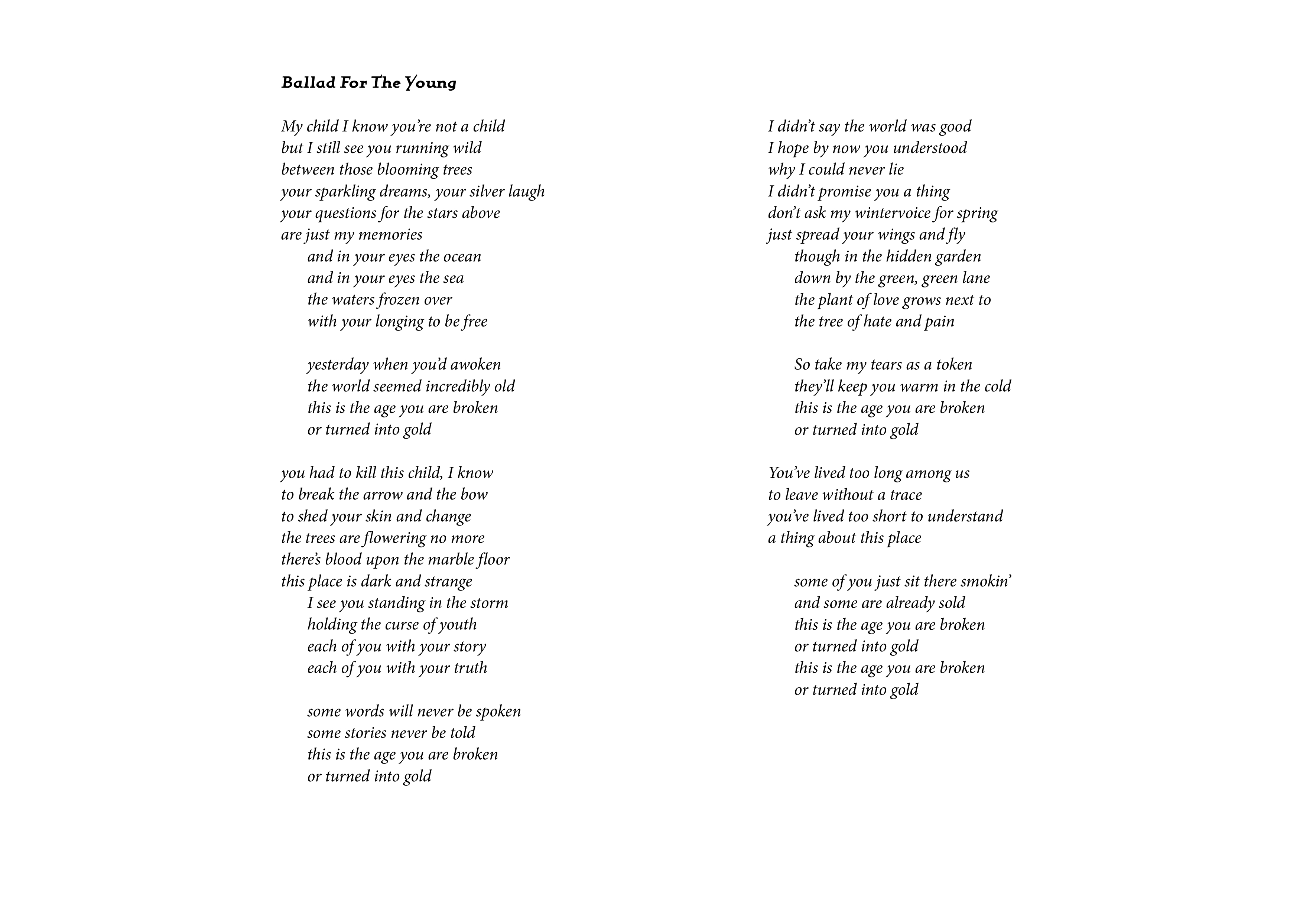 Ballad For The Young

My child I know you're not a child
but I still see you running wild
between those blooming trees
your sparkling dreams, your silver laugh
your questions for the stars above
are just my memories
and in your eyes the ocean
and in your eyes the sea
the waters frozen over
with your longing to be free

yesterday when you'd awoken
the world seemed incredibly old
this is the age you are broken
or turned into gold

you had to kill this child, I know
to break the arrow and the bow
to shed your skin and change
the trees are flowering no more
there's blood upon the marble floor
this place is dark and strange
I see you standing in the storm
holding the curse of youth
each of you with your story
each of you with your truth

some words will never be spoken
some stories never be told
this is the age you are broken
or turned into gold

I didn't say the world was good
I hope by now you understood
why I could never lie
I didn't promise you a thing
don't ask my wintervoice for spring
just spread your wings and fly
though in the hidden garden
down by the green, green lane
the plant of love grows next to
the tree of hate and pain

So take my tears as a token
they'll keep you warm in the cold
this is the age you are broken
or turned into gold

You've lived too long among us
to leave without a trace
you've lived too short to understand
a thing about this place

some of you just sit there smokin'
and some are already sold
this is the age you are broken
or turned into gold
this is the age you are broken
or turned into gold